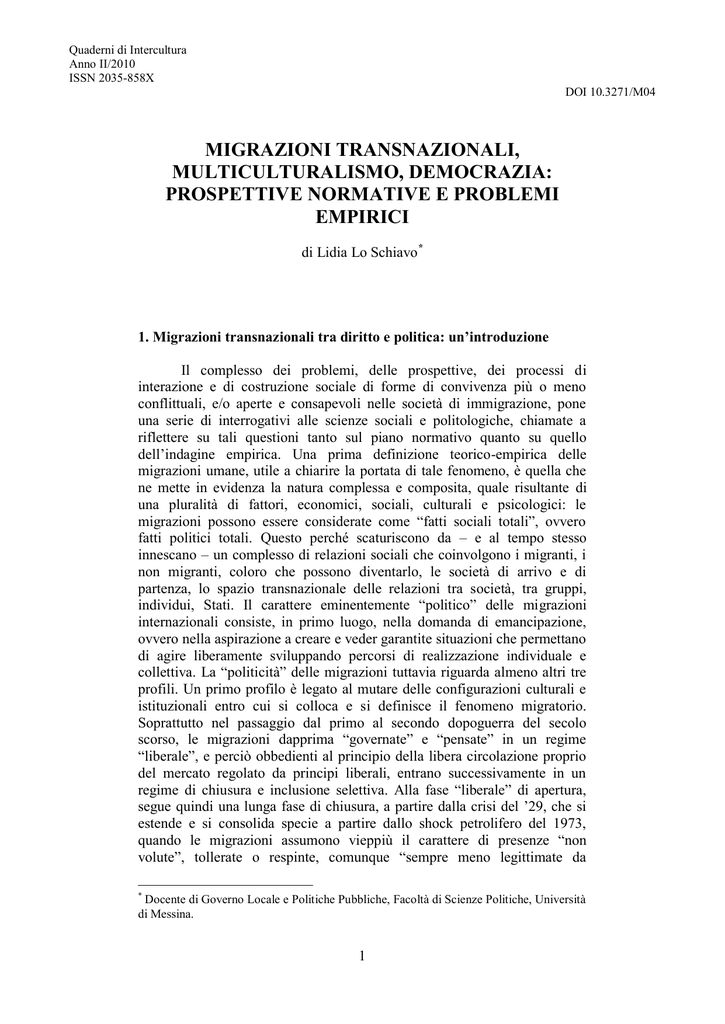 Quaderni di Intercultura
Anno II/2010
ISSN 2035-858X

DOI 10.3271/M04

MIGRAZIONI TRANSNAZIONALI, MULTICULTURALISMO, DEMOCRAZIA: PROSPETTIVE NORMATIVE E PROBLEMI EMPIRICI

di Lidia Lo Schiavo*

1. Migrazioni transnazionali tra diritto e politica: un'introduzione

Il complesso dei problemi, delle prospettive, dei processi di interazione e di costruzione sociale di forme di convivenza più o meno conflittuali, e/o aperte e consapevoli nelle società di immigrazione, pone una serie di interrogativi alle scienze sociali e politologiche, chiamate a riflettere su tali questioni tanto sul piano normativo quanto su quello dell'indagine empirica. Una prima definizione teorico-empirica delle migrazioni umane, utile a chiarire la portata di tale fenomeno, è quella che ne mette in evidenza la natura complessa e composita, quale risultante di una pluralità di fattori, economici, sociali, culturali e psicologici: le migrazioni possono essere considerate come "fatti sociali totali", ovvero fatti politici totali. Questo perché scaturiscono da – e al tempo stesso innescano – un complesso di relazioni sociali che coinvolgono i migranti, i non migranti, coloro che possono diventarlo, le società di arrivo e di partenza, lo spazio transnazionale delle relazioni tra società, tra gruppi, individui, Stati. Il carattere eminentemente "politico" delle migrazioni internazionali consiste, in primo luogo, nella domanda di emancipazione, ovvero nella aspirazione a creare e veder garantite situazioni che permettano di agire liberamente sviluppando percorsi di realizzazione individuale e collettiva. La "politicità" delle migrazioni tuttavia riguarda almeno altri tre profili. Un primo profilo è legato al mutare delle configurazioni culturali e istituzionali entro cui si colloca e si definisce il fenomeno migratorio. Soprattutto nel passaggio dal primo al secondo dopoguerra del secolo scorso, le migrazioni dapprima "governate" e "pensate" in un regime "liberale", e perciò obbedienti al principio della libera circolazione proprio del mercato regolato da principi liberali, entrano successivamente in un regime di chiusura e inclusione selettiva. Alla fase "liberale" di apertura, segue quindi una lunga fase di chiusura, a partire dalla crisi del '29, che si estende e si consolida specie a partire dallo shock petrolifero del 1973, quando le migrazioni assumono vieppiù il carattere di presenze "non volute", tollerate o respinte, comunque "sempre meno legittimate da

* Docente di Governo Locale e Politiche Pubbliche, Facoltà di Scienze Politiche, Università di Messina.

1